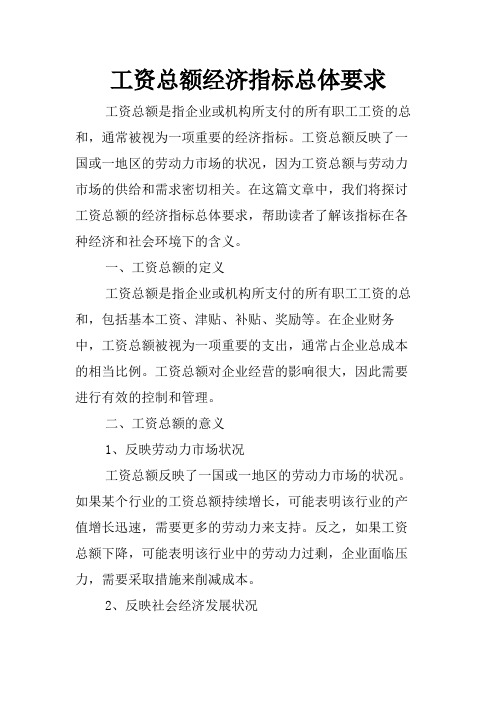 工资总额经济指标总体要求

工资总额是指企业或机构所支付的所有职工工资的总和，通常被视为一项重要的经济指标。工资总额反映了一国或一地区的劳动力市场的状况，因为工资总额与劳动力市场的供给和需求密切相关。在这篇文章中，我们将探讨工资总额的经济指标总体要求，帮助读者了解该指标在各种经济和社会环境下的含义。

一、工资总额的定义

工资总额是指企业或机构所支付的所有职工工资的总和，包括基本工资、津贴、补贴、奖励等。在企业财务中，工资总额被视为一项重要的支出，通常占企业总成本的相当比例。工资总额对企业经营的影响很大，因此需要进行有效的控制和管理。

二、工资总额的意义

1、反映劳动力市场状况

工资总额反映了一国或一地区的劳动力市场的状况。如果某个行业的工资总额持续增长，可能表明该行业的产值增长迅速，需要更多的劳动力来支持。反之，如果工资总额下降，可能表明该行业中的劳动力过剩，企业面临压力，需要采取措施来削减成本。

2、反映社会经济发展状况